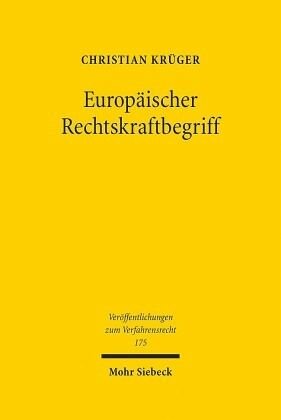 CHRISTIAN KRÜGER

Europäischer Rechtskraftbegriff

Veröffentlichungen zum Verfahrensrecht 175

Mohr Siebeck